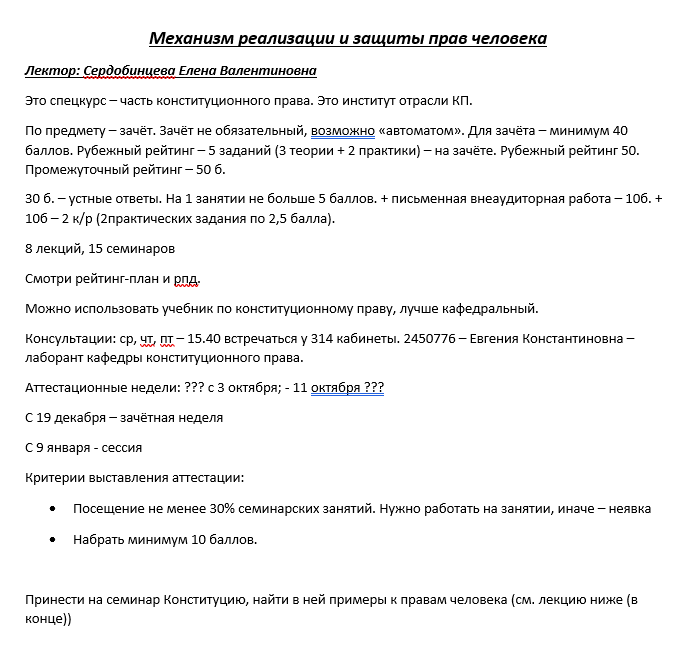 Механизм реализации и защиты прав человека

Лектор: Сердобинцева Елена Валентиновна

Это спецкурс – часть конституционного права. Это институт отрасли КП.

По предмету – зачёт. Зачёт не обязательный, возможно «автоматом». Для зачёта – минимум 40 баллов. Рубежный рейтинг – 5 заданий (3 теории + 2 практики) – на зачёте. Рубежный рейтинг 50. Промежуточный рейтинг – 50 б.

30 б. – устные ответы. На 1 занятии не больше 5 баллов. + письменная внеаудиторная работа – 10б. + 10б – 2 к/р (2практических задания по 2,5 балла).

8 лекций, 15 семинаров

Смотри рейтинг-план и рпд.

Можно использовать учебник по конституционному праву, лучше кафедральный.

Консультации: ср, чт, пт – 15.40 встречаться у 314 кабинеты. 2450776 – Евгения Константиновна – лаборант кафедры конституционного права.

Аттестационные недели: ??? с 3 октября; - 11 октября ???

С 19 декабря – зачётная неделя

С 9 января - сессия

Критерии выставления аттестации:

• Посещение не менее 30% семинарских занятий. Нужно работать на занятии, иначе – неявка

• Набрать минимум 10 баллов.

Принести на семинар Конституцию, найти в ней примеры к правам человека (см. лекцию ниже (в конце))